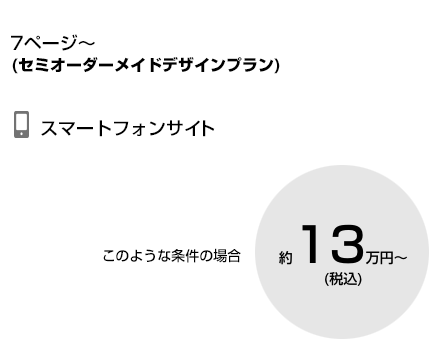 7ページ～
(セミオーダーメイドデザインプラン)

スマートフォンサイト

このような条件の場合

約 13万円～
(税込)